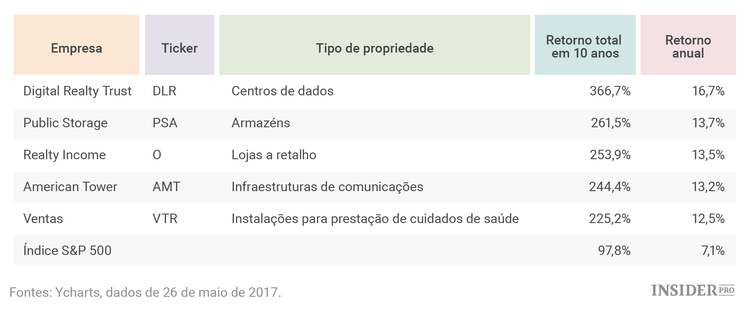 | Empresa | Ticker | Tipo de propriedade | Retorno total em 10 anos | Retorno anual |
|---|---|---|---|---|
| Digital Realty Trust | DLR | Centros de dados | 366,7% | 16,7% |
| Public Storage | PSA | Armazéns | 261,5% | 13,7% |
| Realty Income | O | Lojas a retalho | 253,9% | 13,5% |
| American Tower | AMT | Infraestruturas de comunicações | 244,4% | 13,2% |
| Ventas | VTR | Instalações para prestação de cuidados de saúde | 225,2% | 12,5% |
| Índice S&P 500 | | | 97,8% | 7,1% |

Fontes: Ycharts, dados de 26 de maio de 2017.

INSIDER PRO